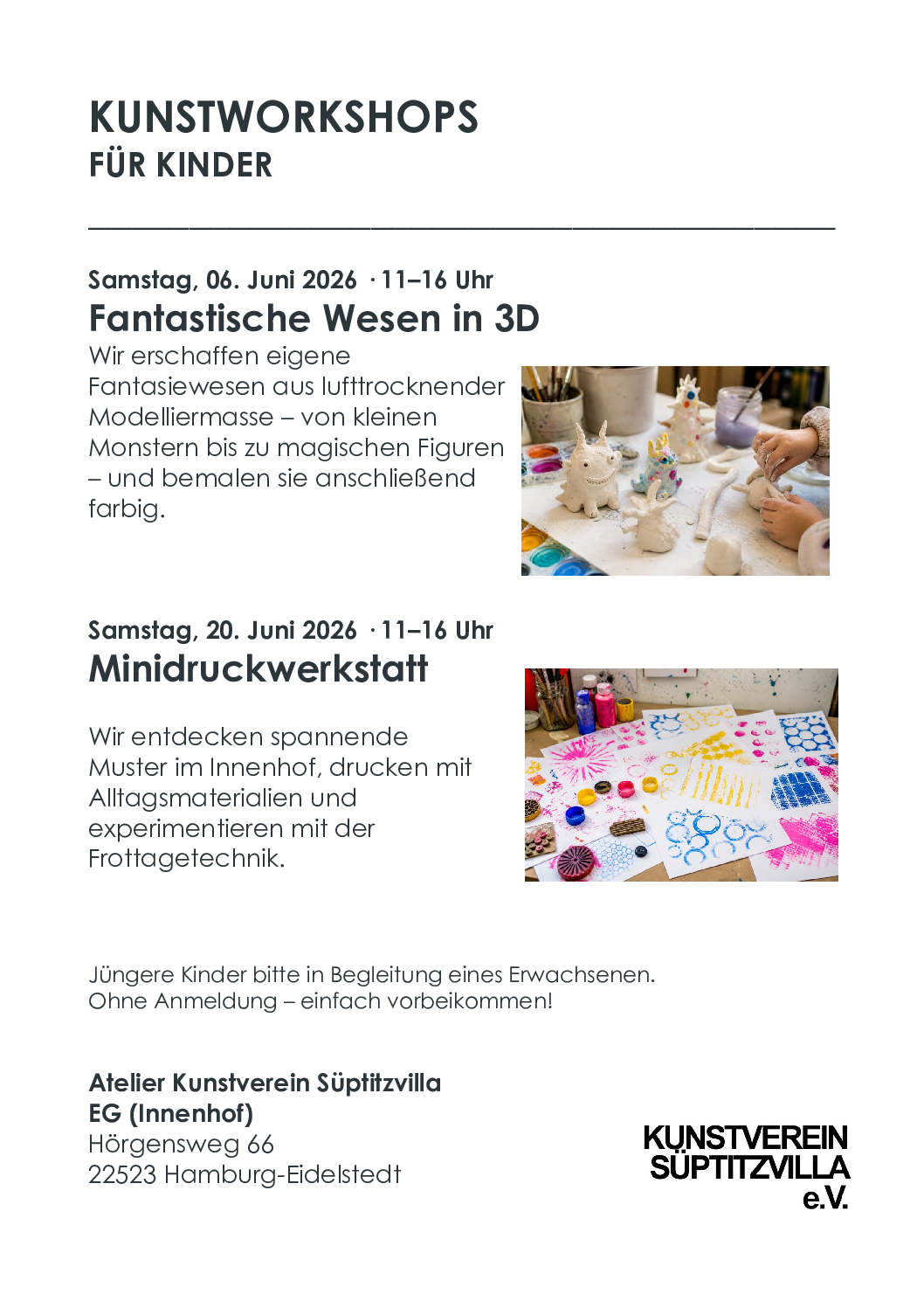 KUNSTWORKSHOPS
FÜR KINDER

Samstag, 06. Juni 2026 · 11–16 Uhr
Fantastische Wesen in 3D

Wir erschaffen eigene Fantasiewesen aus lufttrocknender Modelliermasse – von kleinen Monstern bis zu magischen Figuren – und bemalen sie anschließend farbig.

Samstag, 20. Juni 2026 · 11–16 Uhr
Minidruckwerkstatt

Wir entdecken spannende Muster im Innenhof, drucken mit Alltagsmaterialien und experimentieren mit der Frottagetechnik.

Jüngere Kinder bitte in Begleitung eines Erwachsenen.
Ohne Anmeldung – einfach vorbeikommen!

Atelier Kunstverein Süptitzvilla
EG (Innenhof)
Hörgensweg 66
22523 Hamburg-Eidelstedt

KUNSTVEREIN
SÜPTITZVILLA
e.V.